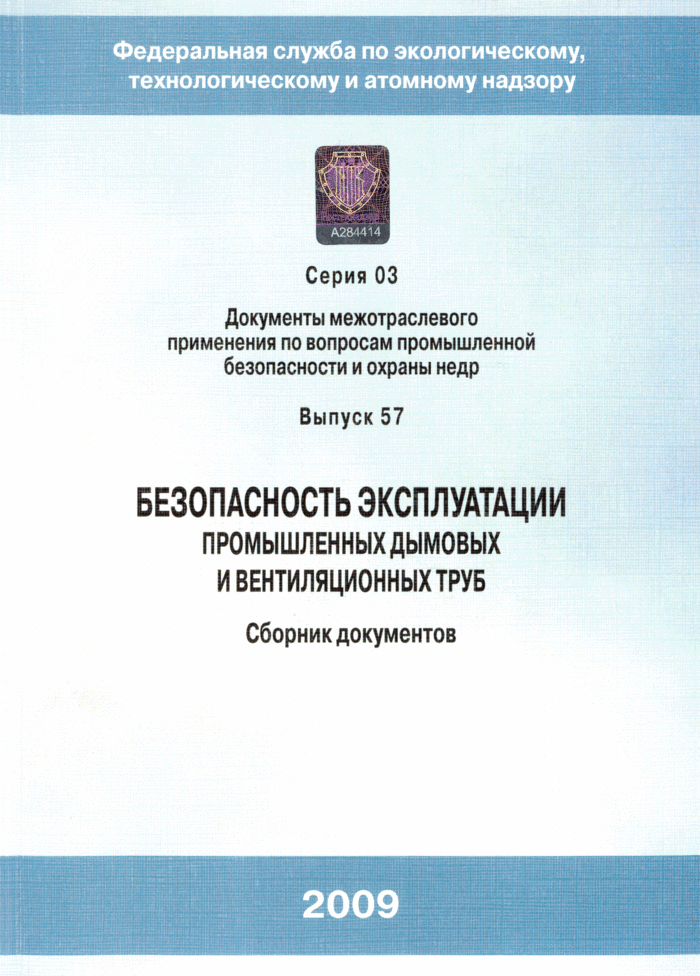 Федеральная служба по экологическому, технологическому и атомному надзору

A284414

Серия 03

Документы межотраслевого применения по вопросам промышленной безопасности и охраны недр

Выпуск 57

БЕЗОПАСНОСТЬ ЭКСПЛУАТАЦИИ ПРОМЫШЛЕННЫХ ДЫМОВЫХ И ВЕНТИЛЯЦИОННЫХ ТРУБ

Сборник документов

2009